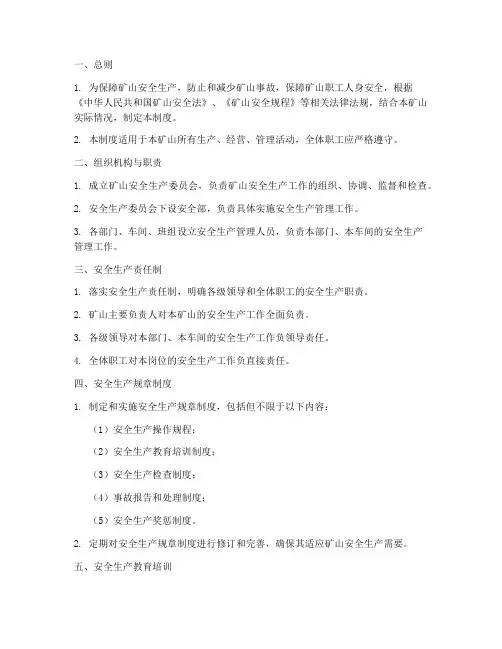 一、总则

1. 为保障矿山安全生产，防止和减少矿山事故，保障矿山职工人身安全，根据《中华人民共和国矿山安全法》、《矿山安全规程》等相关法律法规，结合本矿山实际情况，制定本制度。

2. 本制度适用于本矿山所有生产、经营、管理活动，全体职工应严格遵守。

二、组织机构与职责

1. 成立矿山安全生产委员会，负责矿山安全生产工作的组织、协调、监督和检查。

2. 安全生产委员会下设安全部，负责具体实施安全生产管理工作。

3. 各部门、车间、班组设立安全生产管理人员，负责本部门、本车间的安全生产管理工作。

三、安全生产责任制

1. 落实安全生产责任制，明确各级领导和全体职工的安全生产职责。

2. 矿山主要负责人对本矿山的安全生产工作全面负责。

3. 各级领导对本部门、本车间的安全生产工作负领导责任。

4. 全体职工对本岗位的安全生产工作负直接责任。

四、安全生产规章制度

1. 制定和实施安全生产规章制度，包括但不限于以下内容：

（1）安全生产操作规程；

（2）安全生产教育培训制度；

（3）安全生产检查制度；

（4）事故报告和处理制度；

（5）安全生产奖惩制度。

2. 定期对安全生产规章制度进行修订和完善，确保其适应矿山安全生产需要。

五、安全生产教育培训